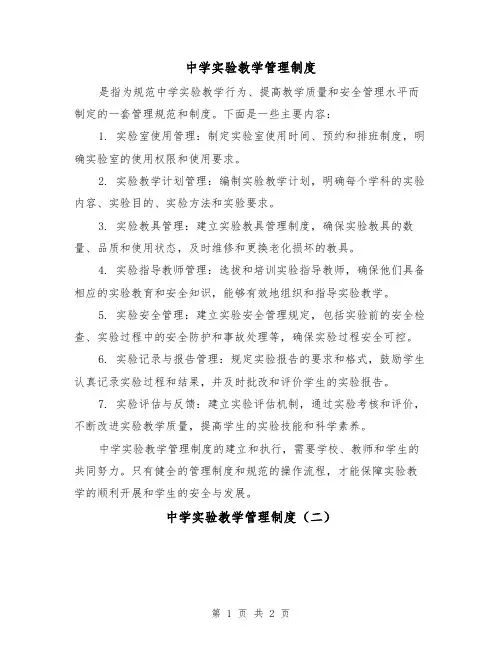 中学实验教学管理制度

是指为规范中学实验教学行为、提高教学质量和安全管理水平而制定的一套管理规范和制度。下面是一些主要内容：

1. 实验室使用管理：制定实验室使用时间、预约和排班制度，明确实验室的使用权限和使用要求。

2. 实验教学计划管理：编制实验教学计划，明确每个学科的实验内容、实验目的、实验方法和实验要求。

3. 实验教具管理：建立实验教具管理制度，确保实验教具的数量、品质和使用状态，及时维修和更换老化损坏的教具。

4. 实验指导教师管理：选拔和培训实验指导教师，确保他们具备相应的实验教育和安全知识，能够有效地组织和指导实验教学。

5. 实验安全管理：建立实验安全管理规定，包括实验前的安全检查、实验过程中的安全防护和事故处理等，确保实验过程安全可控。

6. 实验记录与报告管理：规定实验报告的要求和格式，鼓励学生认真记录实验过程和结果，并及时批改和评价学生的实验报告。

7. 实验评估与反馈：建立实验评估机制，通过实验考核和评价，不断改进实验教学质量，提高学生的实验技能和科学素养。

中学实验教学管理制度的建立和执行，需要学校、教师和学生的共同努力。只有健全的管理制度和规范的操作流程，才能保障实验教学的顺利开展和学生的安全与发展。

中学实验教学管理制度（二）

第 1 页 共 2 页